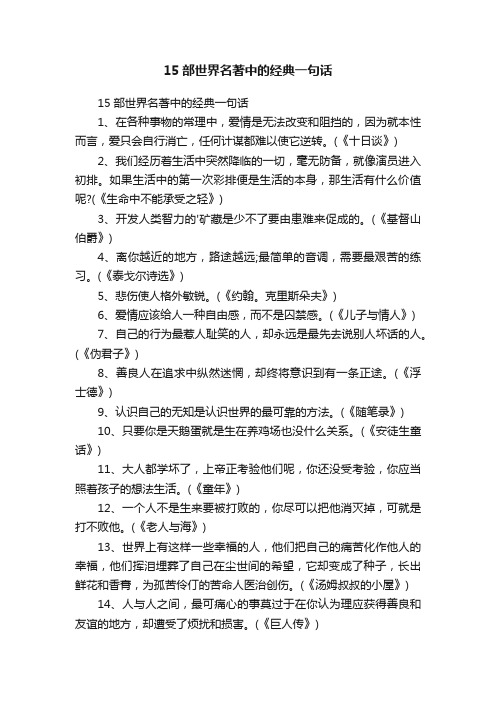 15 部世界名著中的经典一句话

15 部世界名著中的经典一句话

1、在各种事物的常理中，爱情是无法改变和阻挡的，因为就本性而言，爱只会自行消亡，任何计谋都难以使它逆转。(《十日谈》)

2、我们经历着生活中突然降临的一切，毫无防备，就像演员进入初排。如果生活中的第一次彩排便是生活的本身，那生活有什么价值呢?(《生命中不能承受之轻》)

3、开发人类智力的'矿藏是少不了要由患难来促成的。(《基督山伯爵》)

4、离你越近的地方，路途越远;最简单的音调，需要最艰苦的练习。(《泰戈尔诗选》)

5、悲伤使人格外敏锐。(《约翰。克里斯朵夫》)

6、爱情应该给人一种自由感，而不是囚禁感。(《儿子与情人》)

7、自己的行为最惹人耻笑的人，却永远是最先去说别人坏话的人。(《伪君子》)

8、善良人在追求中纵然迷惘，却终将意识到有一条正途。(《浮士德》)

9、认识自己的无知是认识世界的最可靠的方法。(《随笔录》)

10、只要你是天鹅蛋就是生在养鸡场也没什么关系。(《安徒生童话》)

11、大人都学坏了，上帝正考验他们呢，你还没受考验，你应当照着孩子的想法生活。(《童年》)

12、一个人不是生来要被打败的，你尽可以把他消灭掉，可就是打不败他。(《老人与海》)

13、世界上有这样一些幸福的人，他们把自己的痛苦化作他人的幸福，他们挥泪埋葬了自己在尘世间的希望，它却变成了种子，长出鲜花和香膏，为孤苦伶仃的苦命人医治创伤。(《汤姆叔叔的小屋》)

14、人与人之间，最可痛心的事莫过于在你认为理应获得善良和友谊的地方，却遭受了烦扰和损害。(《巨人传》)